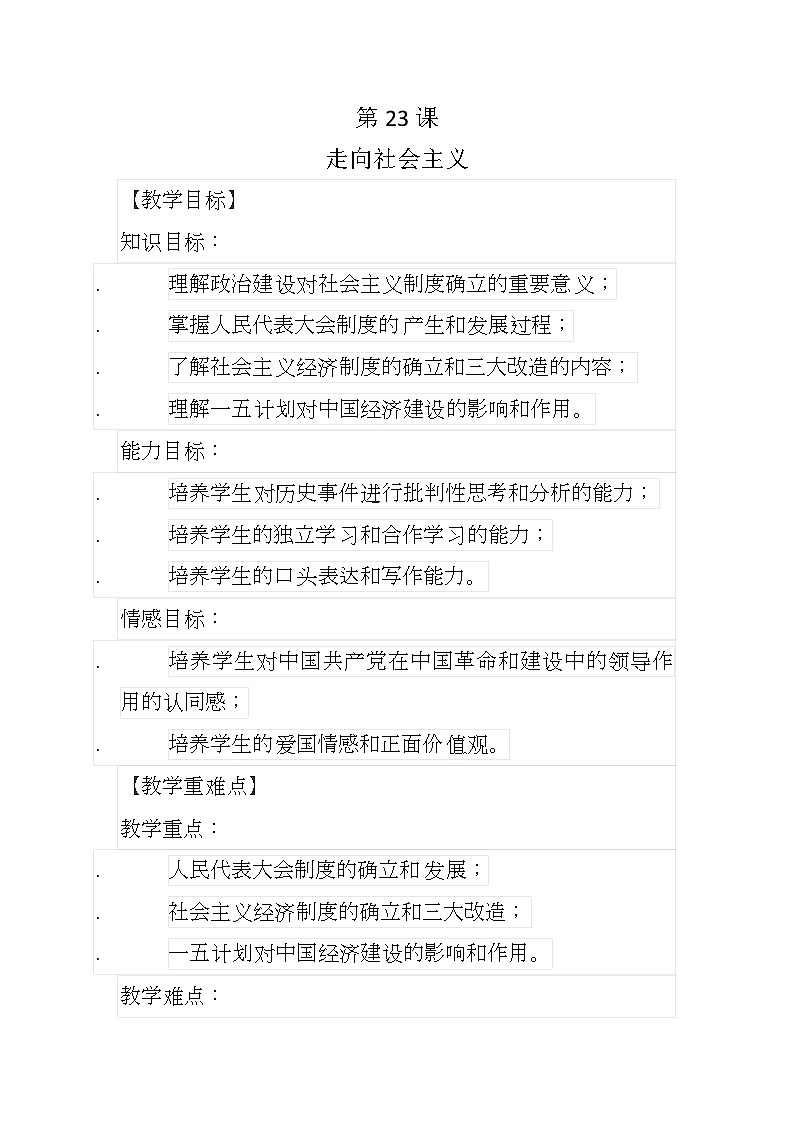 第 23 课
走向社会主义

【教学目标】

知识目标：

. 理解政治建设对社会主义制度确立的重要意义；

. 掌握人民代表大会制度的产生和发展过程；

. 了解社会主义经济制度的确立和三大改造的内容；

. 理解一五计划对中国经济建设的影响和作用。

能力目标：

. 培养学生对历史事件进行批判性思考和分析的能力；

. 培养学生的独立学习和合作学习的能力；

. 培养学生的口头表达和写作能力。

情感目标：

. 培养学生对中国共产党在中国革命和建设中的领导作用的认同感；

. 培养学生的爱国情感和正面价值观。

【教学重难点】

教学重点：

. 人民代表大会制度的确立和发展；

. 社会主义经济制度的确立和三大改造；

. 一五计划对中国经济建设的影响和作用。

教学难点：